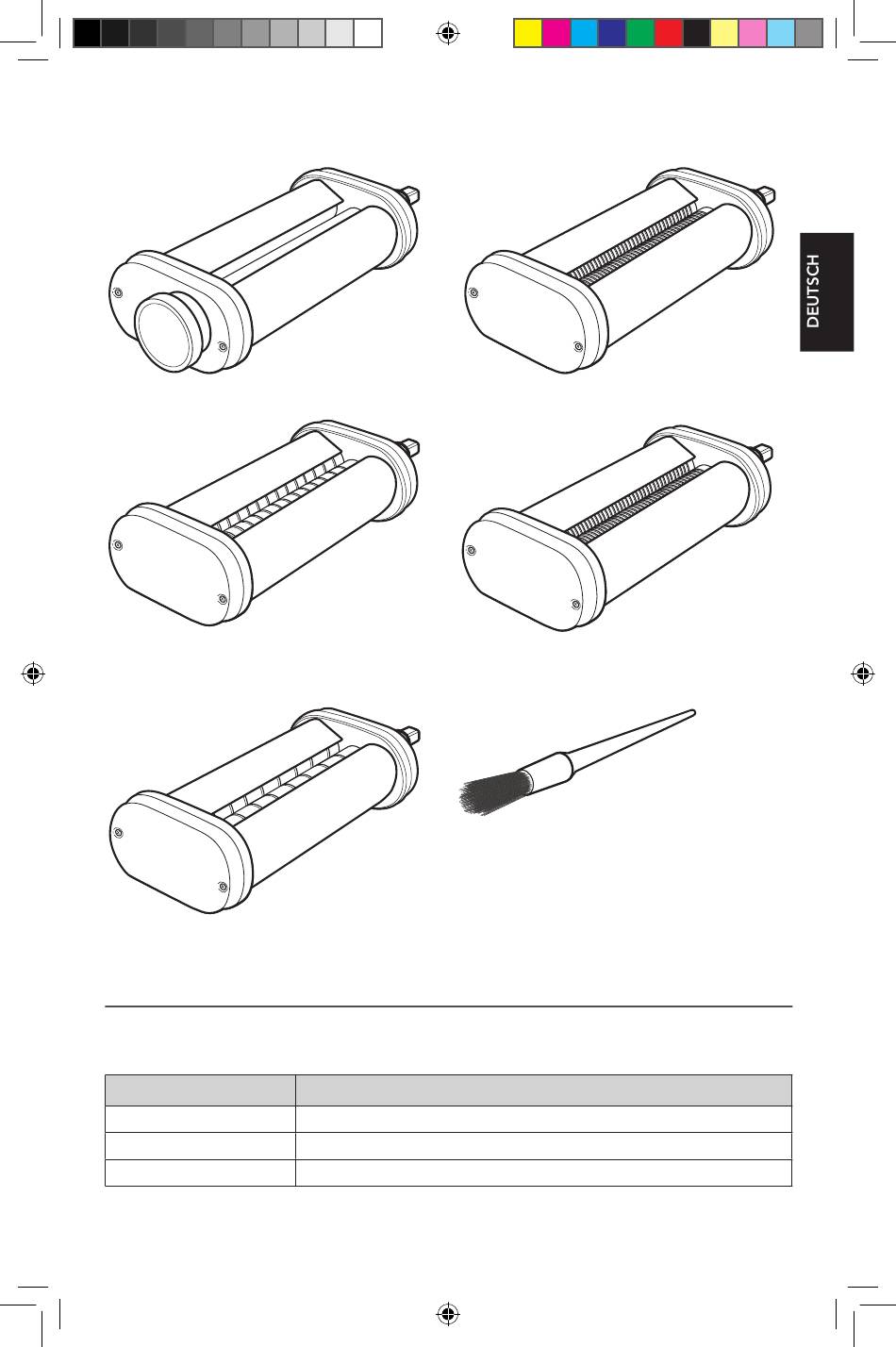 DEUTSCH